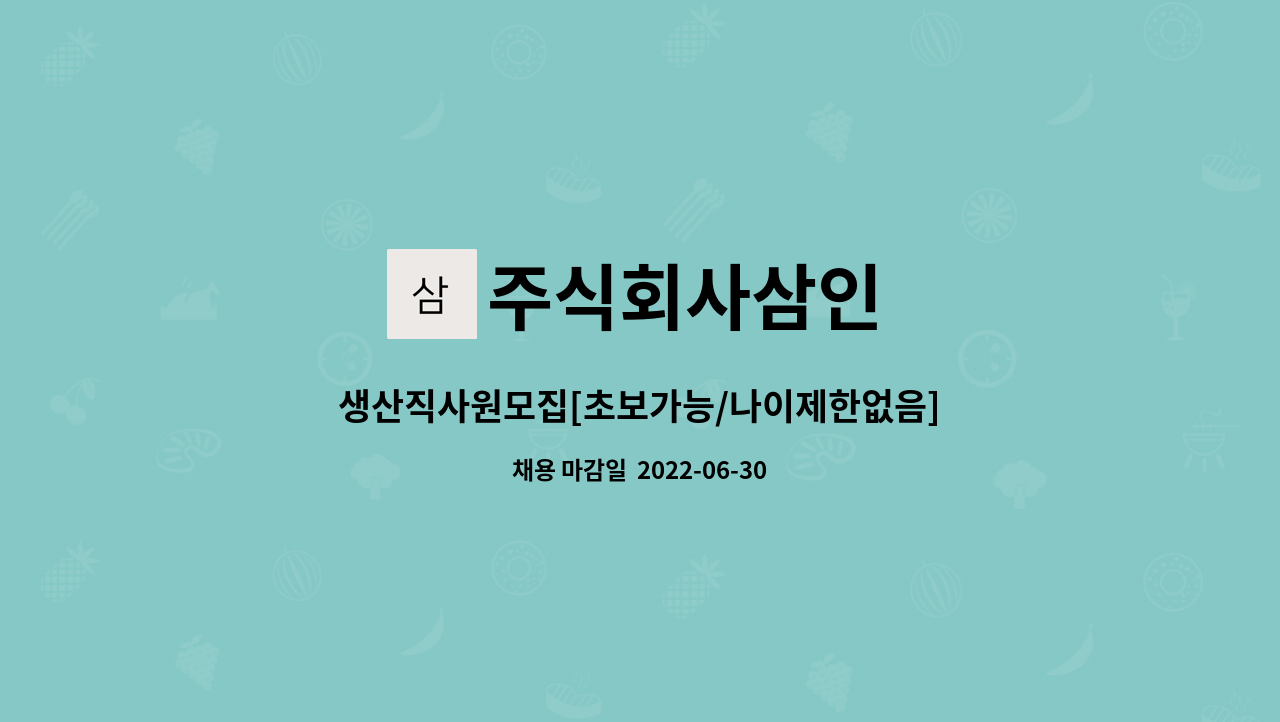 삼 주식회사삼인

생산직사원모집[초보가능/나이제한없음]

채용 마감일 2022-06-30